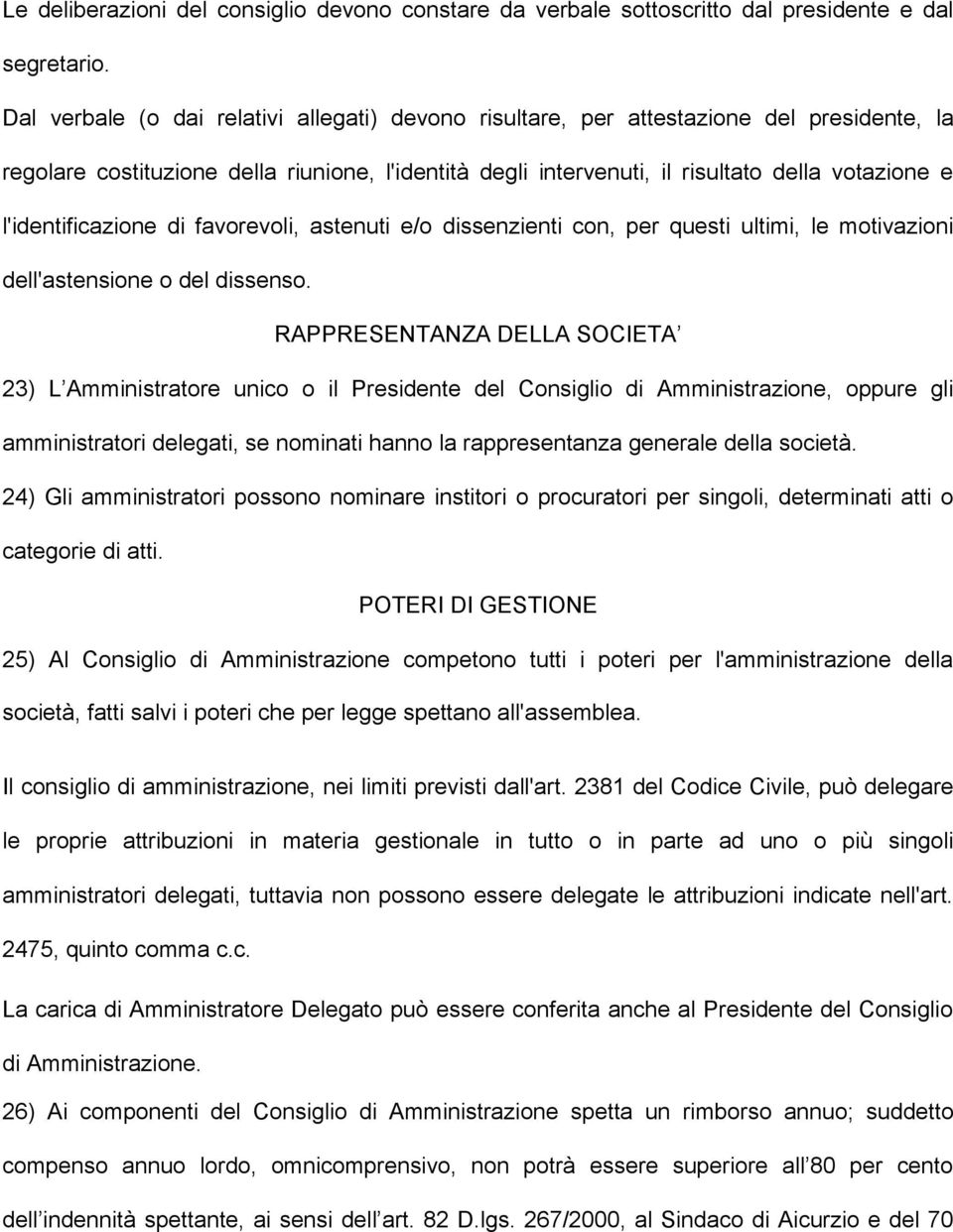 Le deliberazioni del consiglio devono constare da verbale sottoscritto dal presidente e dal segretario.

Dal verbale (o dai relativi allegati) devono risultare, per attestazione del presidente, la regolare costituzione della riunione, l'identità degli intervenuti, il risultato della votazione e l'identificazione di favorevoli, astenuti e/o dissenzienti con, per questi ultimi, le motivazioni dell'astensione o del dissenso.

RAPPRESENTANZA DELLA SOCIETA’

23) L’Amministratore unico o il Presidente del Consiglio di Amministrazione, oppure gli amministratori delegati, se nominati hanno la rappresentanza generale della società.

24) Gli amministratori possono nominare institori o procuratori per singoli, determinati atti o categorie di atti.

POTERI DI GESTIONE

25) Al Consiglio di Amministrazione competono tutti i poteri per l'amministrazione della società, fatti salvi i poteri che per legge spettano all'assemblea.

Il consiglio di amministrazione, nei limiti previsti dall'art. 2381 del Codice Civile, può delegare le proprie attribuzioni in materia gestionale in tutto o in parte ad uno o più singoli amministratori delegati, tuttavia non possono essere delegate le attribuzioni indicate nell'art. 2475, quinto comma c.c.

La carica di Amministratore Delegato può essere conferita anche al Presidente del Consiglio di Amministrazione.

26) Ai componenti del Consiglio di Amministrazione spetta un rimborso annuo; suddetto compenso annuo lordo, omnicomprensivo, non potrà essere superiore all’80 per cento dell’indennità spettante, ai sensi dell’art. 82 D.lgs. 267/2000, al Sindaco di Aicurzio e del 70